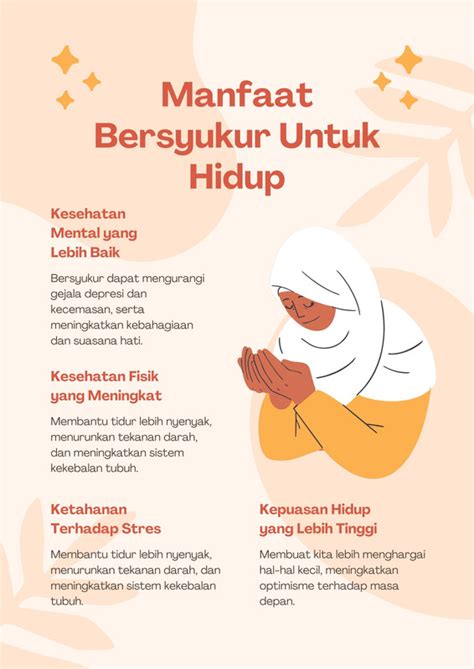 Manfaat Bersyukur Untuk Hidup

Kesehatan Mental yang Lebih Baik

Bersyukur dapat mengurangi gejala depresi dan kecemasan, serta meningkatkan kebahagiaan dan suasana hati.

Kesehatan Fisik yang Meningkat

Membantu tidur lebih nyenyak, menurunkan tekanan darah, dan meningkatkan sistem kekebalan tubuh.

Ketahanan Terhadap Stres

Membantu tidur lebih nyenyak, menurunkan tekanan darah, dan meningkatkan sistem kekebalan tubuh.

Kepuasan Hidup yang Lebih Tinggi

Membuat kita lebih menghargai hal-hal kecil, meningkatkan optimisme terhadap masa depan.